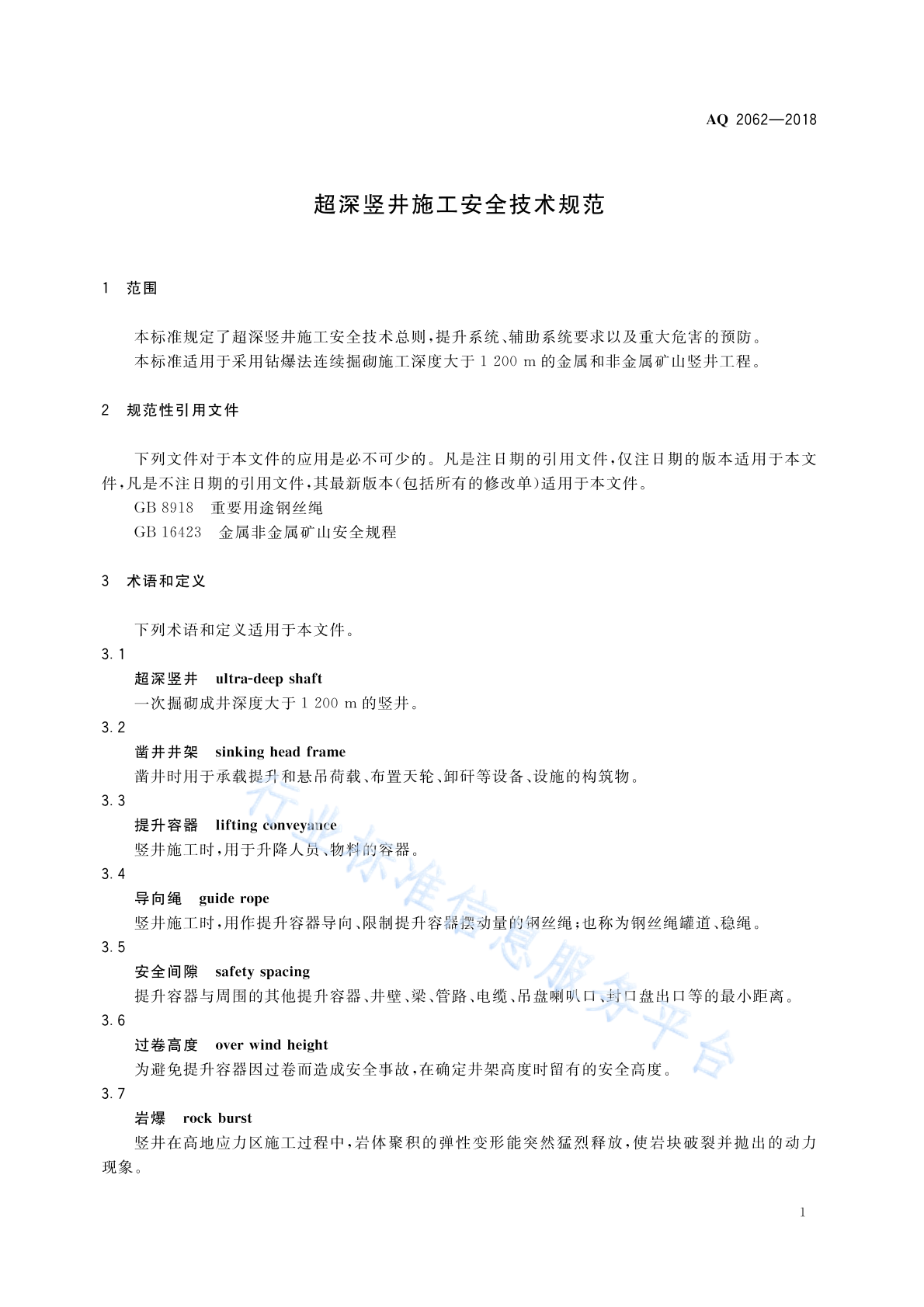 AQ 2062—2018

超深竖井施工安全技术规范

1 范围

本标准规定了超深竖井施工安全技术总则，提升系统、辅助系统要求以及重大危害的预防。

本标准适用于采用钻爆法连续掘砌施工深度大于 1 200 m 的金属和非金属矿山竖井工程。

2 规范性引用文件

下列文件对于本文件的应用是必不可少的。凡是注日期的引用文件，仅注日期的版本适用于本文件，凡是不注日期的引用文件，其最新版本（包括所有的修改单）适用于本文件。

GB 8918 重要用途钢丝绳

GB 16423 金属非金属矿山安全规程

3 术语和定义

下列术语和定义适用于本文件。

3.1

超深竖井 ultra-deep shaft

一次掘砌成井深度大于 1 200 m 的竖井。

3.2

凿井井架 sinking head frame

凿井时用于承载提升和悬吊荷载、布置天轮、卸矸等设备、设施的构筑物。

3.3

提升容器 lifting conveyance

竖井施工时，用于升降人员、物料的容器。

3.4

导向绳 guide rope

竖井施工时，用作提升容器导向、限制提升容器摆动量的钢丝绳；也称为钢丝绳罐道、稳绳。

3.5

安全间隙 safety spacing

提升容器与周围的其他提升容器、井壁、梁、管路、电缆、吊盘喇叭口、封口盘出口等的最小距离。

3.6

过卷高度 over wind height

为避免提升容器因过卷而造成安全事故，在确定井架高度时留有的安全高度。

3.7

岩爆 rock burst

竖井在高地应力区施工过程中，岩体聚积的弹性变形能突然猛烈释放，使岩块破裂并抛出的动力现象。

行业标准信息服务平台

1